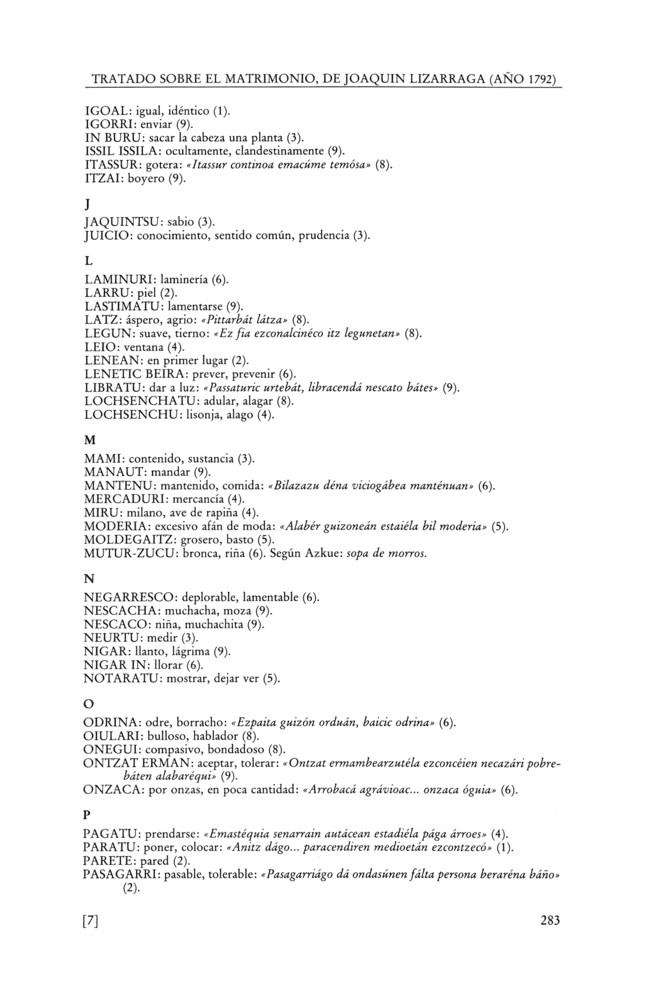 TRATADO SOBRE EL MATRIMONIO, DE JOAQUIN LIZARRAGA (AÑO 1792)

IGOAL: igual, idéntico (1).
IGORRI: enviar (9).
IN BURU: sacar la cabeza una planta (3).
ISSIL ISSILA: ocultamente, clandestinamente (9).
ITASSUR: gotera: «Itassur continoa emacúme temósa» (8).
ITZAI: boyero (9).

J

JAQUINTSU: sabio (3).
JUICIO: conocimiento, sentido común, prudencia (3).

L

LAMINURI: laminería (6).
LARRU: piel (2).
LASTIMATU: lamentarse (9).
LATZ: áspero, agrio: «Pittarbát látza» (8).
LEGUN: suave, tierno: «Ez fia ezconalcinéco itz legunetan» (8).
LEIO: ventana (4).
LENEAN: en primer lugar (2).
LENETIC BEIRA: prever, prevenir (6).
LIBRATU: dar a luz: «Passaturic urtebát, libracendá nescato bátes» (9).
LOCHSENCHATU: adular, alagar (8).
LOCHSENCHU: lisonja, alago (4).

M

MAMI: contenido, sustancia (3).
MANAUT: mandar (9).
MANTENU: mantenido, comida: «Bilazazu déna viciogábea manténuan» (6).
MERCADURI: mercancía (4).
MIRU: milano, ave de rapiña (4).
MODERIA: excesivo afán de moda: «Alabér guizoneán estaiéla bil moderia» (5).
MOLDEGAITZ: grosero, basto (5).
MUTUR-ZUCU: bronca, riña (6). Según Azkue: sopa de morros.

N

NEGARRESCO: deplorable, lamentable (6).
NESCACHA: muchacha, moza (9).
NESCACO: niña, muchachita (9).
NEURTU: medir (3).
NIGAR: llanto, lágrima (9).
NIGAR IN: llorar (6).
NOTARATU: mostrar, dejar ver (5).

O

ODRINA: odre, borracho: «Ezpaita guizón orduán, baicic odrina» (6).
OIULARI: bulloso, hablador (8).
ONEGUI: compasivo, bondadoso (8).
ONTZAT ERMAN: aceptar, tolerar: «Ontzat ermambearzutéla ezconcéien necazári pobrebáten alabaréqui» (9).
ONZACA: por onzas, en poca cantidad: «Arrobacá agrávioac... onzaca óguia» (6).

P

PAGATU: prendarse: «Emastéquia senarrain autácean estadiéla pága árroes» (4).
PARATU: poner, colocar: «Anitz dágo... paracendiren medioetán ezcontzecó» (1).
PARETE: pared (2).
PASAGARRI: pasable, tolerable: «Pasagarriágo dá ondasúnen fálta persona beraréna báño» (2).

[7]

283